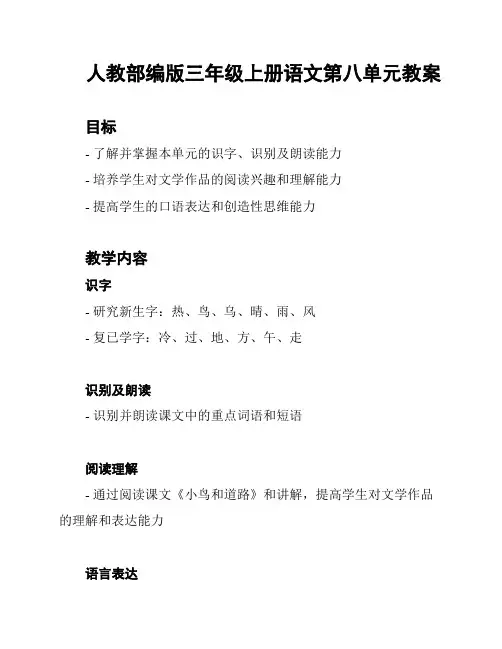 人教部编版三年级上册语文第八单元教案

目标

- 了解并掌握本单元的识字、识别及朗读能力

- 培养学生对文学作品的阅读兴趣和理解能力

- 提高学生的口语表达和创造性思维能力

教学内容

识字

- 研究新生字：热、鸟、乌、晴、雨、风

- 复已学字：冷、过、地、方、午、走

识别及朗读

- 识别并朗读课文中的重点词语和短语

阅读理解

- 通过阅读课文《小鸟和道路》和讲解，提高学生对文学作品的理解和表达能力

语言表达